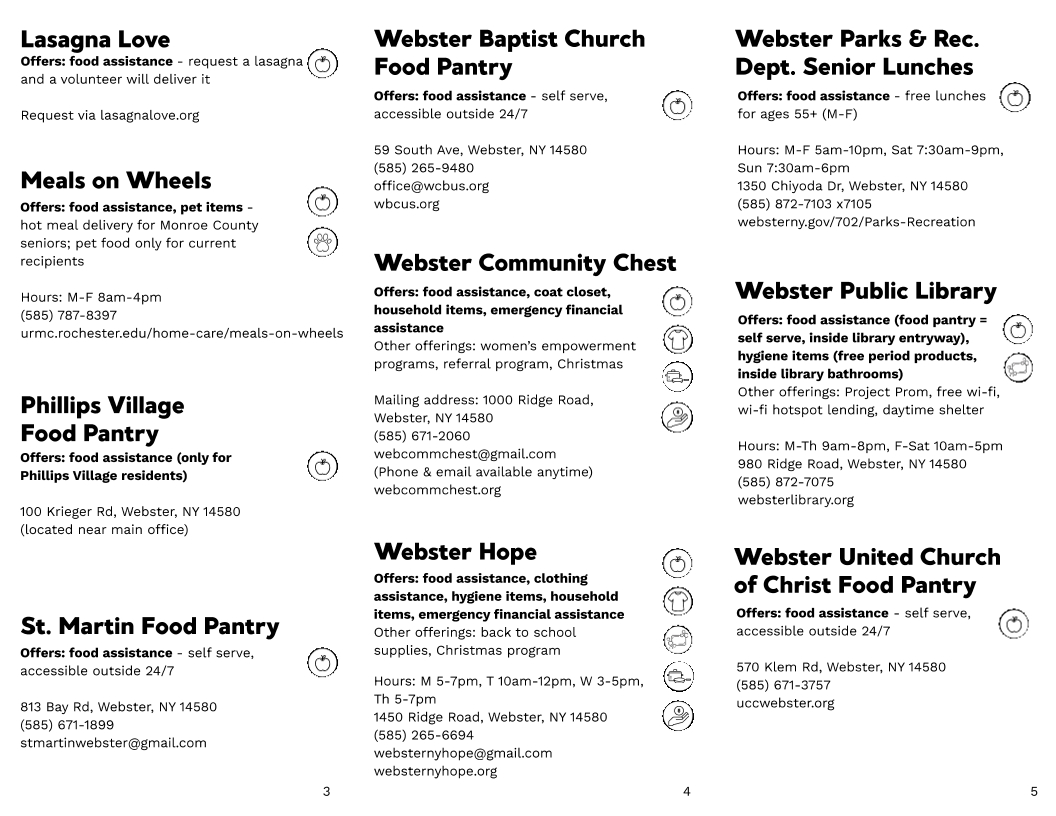 Lasagna Love
Offers: food assistance - request a lasagna and a volunteer will deliver it

Request via lasagnalove.org

Meals on Wheels
Offers: food assistance, pet items - hot meal delivery for Monroe County seniors; pet food only for current recipients

Hours: M-F 8am-4pm
(585) 787-8397
urmc.rochester.edu/home-care/meals-on-wheels

Phillips Village Food Pantry
Offers: food assistance (only for Phillips Village residents)

100 Krieger Rd, Webster, NY 14580
(located near main office)

St. Martin Food Pantry
Offers: food assistance - self serve, accessible outside 24/7

813 Bay Rd, Webster, NY 14580
(585) 671-1899
stmartinwebster@gmail.com

3

Webster Baptist Church Food Pantry
Offers: food assistance - self serve, accessible outside 24/7

59 South Ave, Webster, NY 14580
(585) 265-9480
office@wcbus.org
wbcus.org

Webster Community Chest
Offers: food assistance, coat closet, household items, emergency financial assistance
Other offerings: women's empowerment programs, referral program, Christmas

Mailing address: 1000 Ridge Road, Webster, NY 14580
(585) 671-2060
webcommchest@gmail.com
(Phone & email available anytime)
webcommchest.org

Webster Hope
Offers: food assistance, clothing assistance, hygiene items, household items, emergency financial assistance
Other offerings: back to school supplies, Christmas program

Hours: M 5-7pm, T 10am-12pm, W 3-5pm, Th 5-7pm
1450 Ridge Road, Webster, NY 14580
(585) 265-6694
websternyhope@gmail.com
websternyhope.org

4

Webster Parks & Rec. Dept. Senior Lunches
Offers: food assistance - free lunches for ages 55+ (M-F)

Hours: M-F 5am-10pm, Sat 7:30am-9pm, Sun 7:30am-6pm
1350 Chiyoda Dr, Webster, NY 14580
(585) 872-7103 x7105
websterny.gov/702/Parks-Recreation

Webster Public Library
Offers: food assistance (food pantry = self serve, inside library entryway), hygiene items (free period products, inside library bathrooms)
Other offerings: Project Prom, free wi-fi, wi-fi hotspot lending, daytime shelter

Hours: M-Th 9am-8pm, F-Sat 10am-5pm
980 Ridge Road, Webster, NY 14580
(585) 872-7075
websterlibrary.org

Webster United Church of Christ Food Pantry
Offers: food assistance - self serve, accessible outside 24/7

570 Klem Rd, Webster, NY 14580
(585) 671-3757
uccwebster.org

5